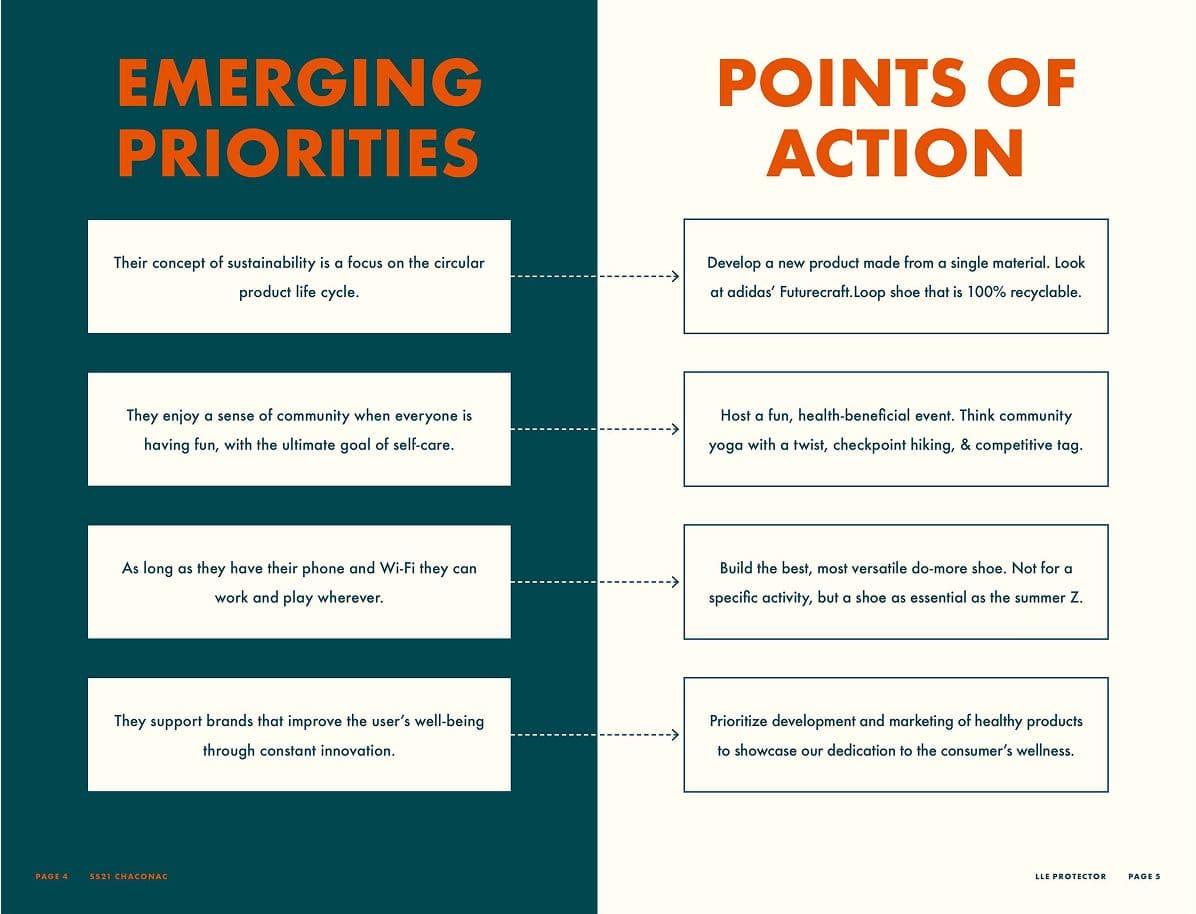 EMERGING PRIORITIES

Their concept of sustainability is a focus on the circular product life cycle.

They enjoy a sense of community when everyone is having fun, with the ultimate goal of self-care.

As long as they have their phone and Wi-Fi they can work and play wherever.

They support brands that improve the user's well-being through constant innovation.

PAGE 4 SS21 CHACONAC

POINTS OF ACTION

Develop a new product made from a single material. Look at adidas' Futurecraft.Loop shoe that is 100% recyclable.

Host a fun, health-beneficial event. Think community yoga with a twist, checkpoint hiking, & competitive tag.

Build the best, most versatile do-more shoe. Not for a specific activity, but a shoe as essential as the summer Z.

Prioritize development and marketing of healthy products to showcase our dedication to the consumer's wellness.

LLE PROTECTOR PAGE 5